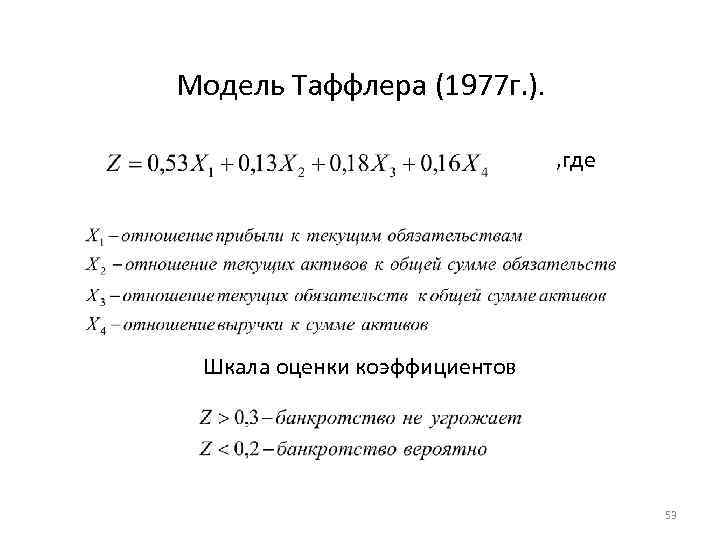 Модель Таффлера (1977г.).

$Z = 0,53X_1 + 0,13X_2 + 0,18X_3 + 0,16X_4$ ,где

$X_1$ – отношение прибыли к текущим обязательствам
$X_2$ – отношение текущих активов к общей сумме обязательств
$X_3$ – отношение текущих обязательств к общей сумме активов
$X_4$ – отношение выручки к сумме активов

Шкала оценки коэффициентов

$Z > 0,3$ – банкротство не угрожает
$Z < 0,2$ – банкротство вероятно

53